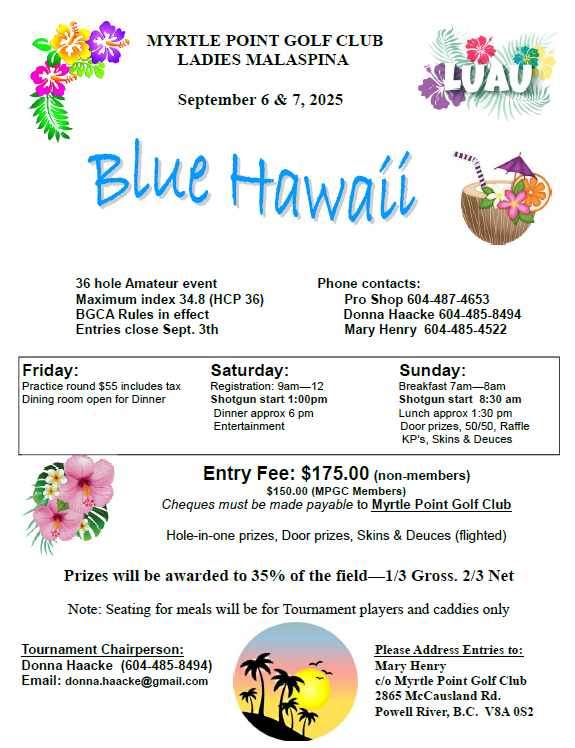 MYRTLE POINT GOLF CLUB
LADIES MALASPINA

September 6 & 7, 2025

LUAU

Blue Hawaii

36 hole Amateur event
Maximum index 34.8 (HCP 36)
BGCA Rules in effect
Entries close Sept. 3th

Phone contacts:
Pro Shop 604-487-4653
Donna Haacke 604-485-8494
Mary Henry 604-485-4522

Friday:
Practice round $55 includes tax
Dining room open for Dinner

Saturday:
Registration: 9am—12
Shotgun start 1:00pm
Dinner approx 6 pm
Entertainment

Sunday:
Breakfast 7am—8am
Shotgun start 8:30 am
Lunch approx 1:30 pm
Door prizes, 50/50, Raffle
KP's, Skins & Deuces

Entry Fee: $175.00 (non-members)
$150.00 (MPGC Members)
Cheques must be made payable to Myrtle Point Golf Club

Hole-in-one prizes, Door prizes, Skins & Deuces (flighted)

Prizes will be awarded to 35% of the field—1/3 Gross. 2/3 Net

Note: Seating for meals will be for Tournament players and caddies only

Tournament Chairperson:
Donna Haacke (604-485-8494)
Email: donna.haacke@gmail.com

Please Address Entries to:
Mary Henry
c/o Myrtle Point Golf Club
2865 McCausland Rd.
Powell River, B.C. V8A 0S2